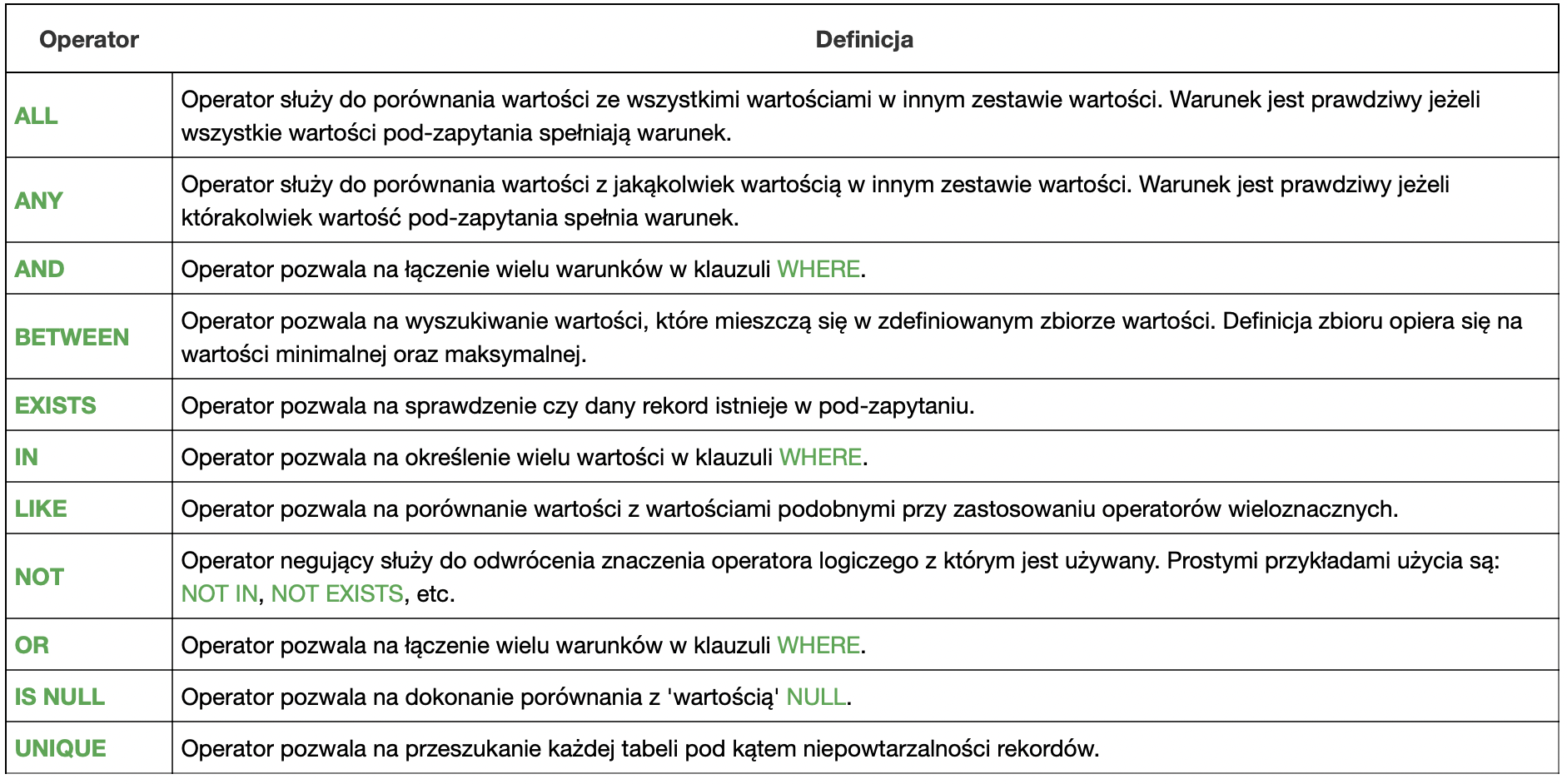 | Operator | Definicja |
|---|---|
| ALL | Operator służy do porównania wartości ze wszystkimi wartościami w innym zestawie wartości. Warunek jest prawdziwy jeżeli wszystkie wartości pod-zapytania spełniają warunek. |
| ANY | Operator służy do porównania wartości z jakąkolwiek wartością w innym zestawie wartości. Warunek jest prawdziwy jeżeli którakolwiek wartość pod-zapytania spełnia warunek. |
| AND | Operator pozwala na łączenie wielu warunków w klauzuli WHERE. |
| BETWEEN | Operator pozwala na wyszukiwanie wartości, które mieszczą się w zdefiniowanym zbiorze wartości. Definicja zbioru opiera się na wartości minimalnej oraz maksymalnej. |
| EXISTS | Operator pozwala na sprawdzenie czy dany rekord istnieje w pod-zapytaniu. |
| IN | Operator pozwala na określenie wielu wartości w klauzuli WHERE. |
| LIKE | Operator pozwala na porównanie wartości z wartościami podobnymi przy zastosowaniu operatorów wieloznacznych. |
| NOT | Operator negujący służy do odwrócenia znaczenia operatora logiczego z którym jest używany. Prostymi przykładami użycia są: NOT IN, NOT EXISTS, etc. |
| OR | Operator pozwala na łączenie wielu warunków w klauzuli WHERE. |
| IS NULL | Operator pozwala na dokonanie porównania z 'wartością' NULL. |
| UNIQUE | Operator pozwala na przeszukanie każdej tabeli pod kątem niepowtarzalności rekordów. |